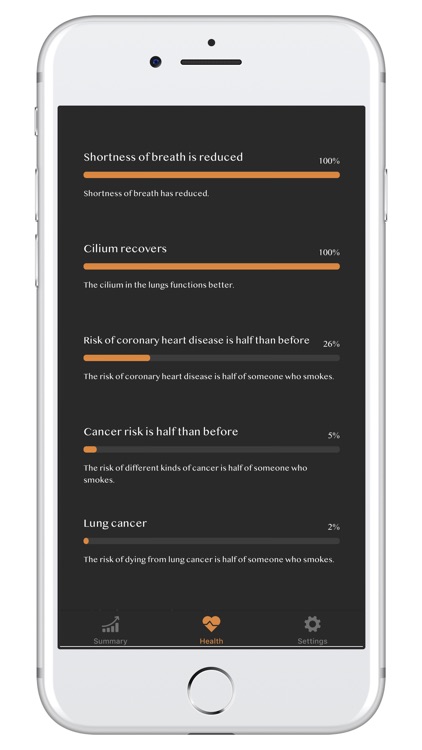 Shortness of breath is reduced
100%
Shortness of breath has reduced.

Cilium recovers
100%
The cilium in the lungs functions better.

Risk of coronary heart disease is half than before
26%
The risk of coronary heart disease is half of someone who smokes.

Cancer risk is half than before
5%
The risk of different kinds of cancer is half of someone who smokes.

Lung cancer
2%
The risk of dying from lung cancer is half of someone who smokes.

Summary
Health
Settings